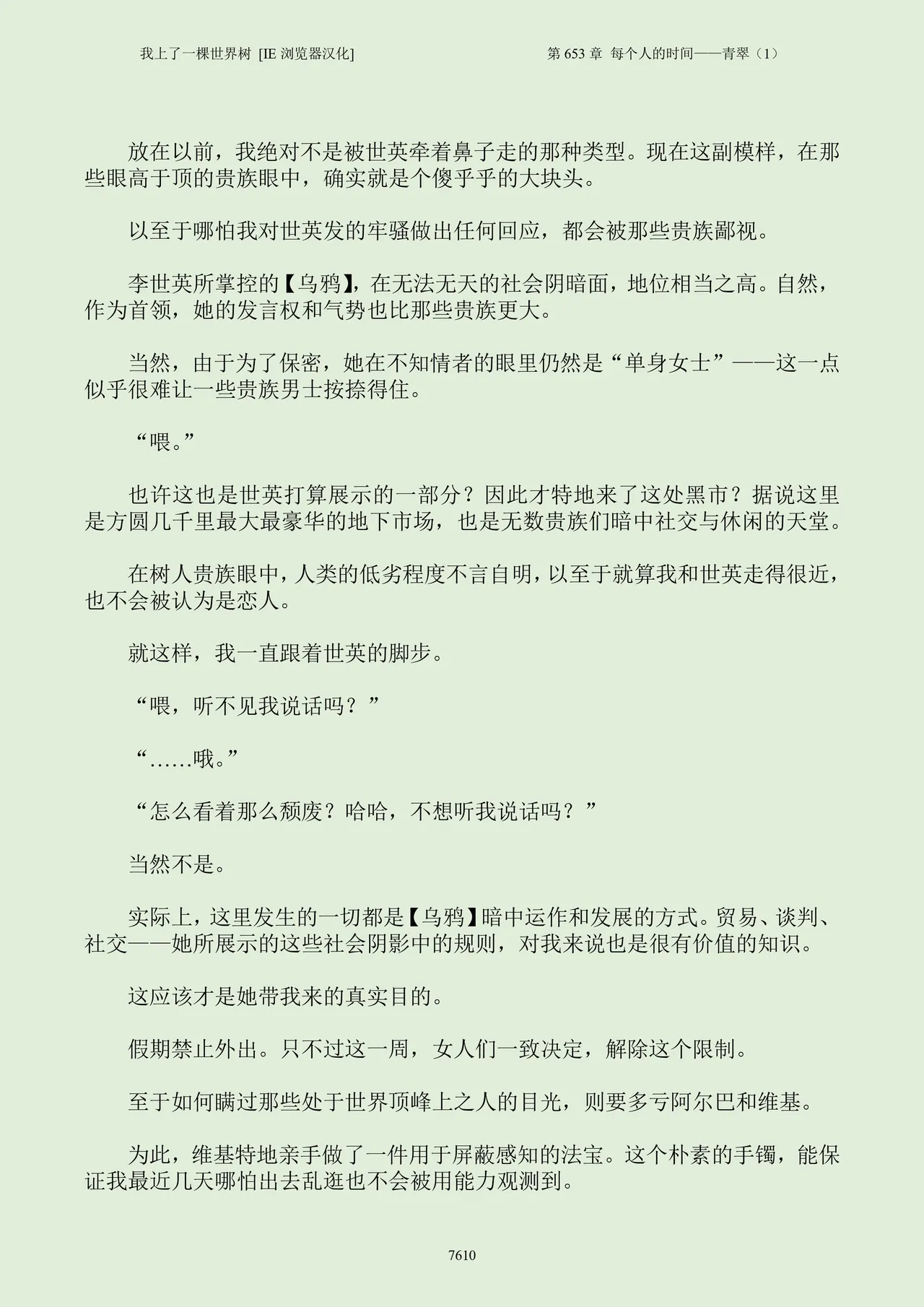 我上了一棵世界树 [IE 浏览器汉化]

第 653 章 每个人的时间——青翠（1）

放在以前，我绝对不是被世英牵着鼻子走的那种类型。现在这副模样，在那些眼高于顶的贵族眼中，确实就是个傻乎乎的大块头。

以至于哪怕我对世英发的牢骚做出任何回应，都会被那些贵族鄙视。

李世英所掌控的【乌鸦】，在无法无天的社会阴暗面，地位相当之高。自然，作为首领，她的发言权和气势也比那些贵族更大。

当然，由于为了保密，她在不知情者的眼里仍然是“单身女士”——这一点似乎很难让一些贵族男士按捺得住。

“喂。”

也许这也是世英打算展示的一部分？因此才特地来了这处黑市？据说这里是方圆几千里最大最豪华的地下市场，也是无数贵族们暗中社交与休闲的天堂。

在树人贵族眼中，人类的低劣程度不言自明，以至于就算我和世英走得很近，也不会被认为是恋人。

就这样，我一直跟着世英的脚步。

“喂，听不见我说话吗？”

“……哦。”

“怎么看着那么颓废？哈哈，不想听我说话吗？”

当然不是。

实际上，这里发生的一切都是【乌鸦】暗中运作和发展的方式。贸易、谈判、社交——她所展示的这些社会阴影中的规则，对我来说也是很有价值的知识。

这应该才是她带我来的真实目的。

假期禁止外出。只不过这一周，女人们一致决定，解除这个限制。

至于如何瞒过那些处于世界顶峰上之人的目光，则要多亏阿尔巴和维基。

为此，维基特地亲手做了一件用于屏蔽感知的法宝。这个朴素的手镯，能保证我最近几天哪怕出去乱逛也不会被用能力观测到。

7610